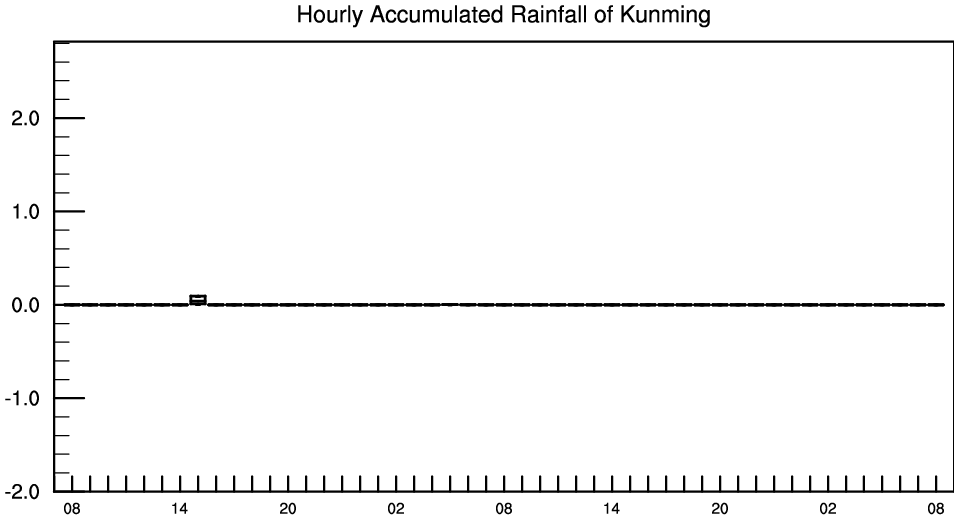 Hourly Accumulated Rainfall of Kunming

2.0
1.0
0.0
-1.0
-2.0

08 14 20 02 08 14 20 02 08